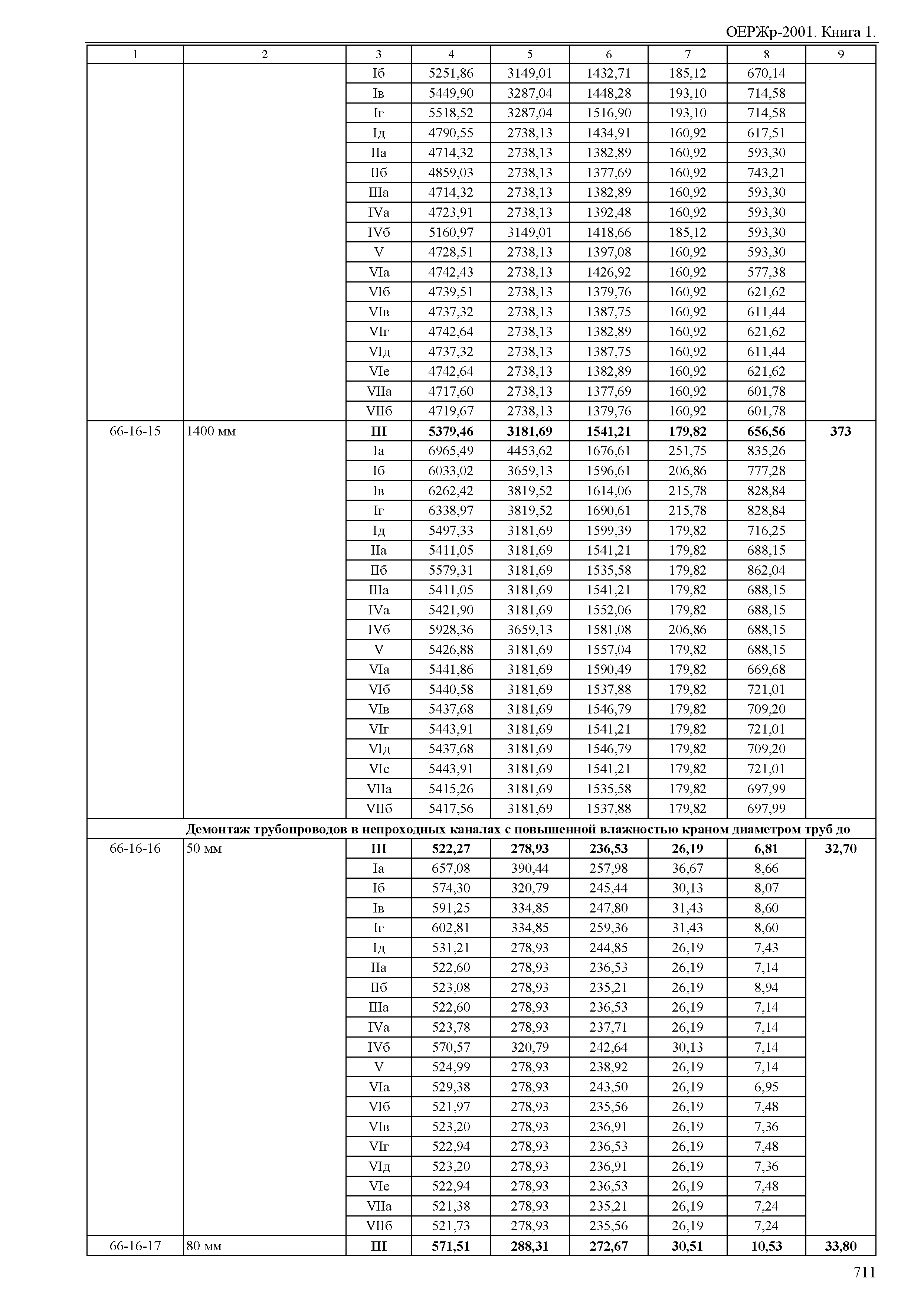 ОЕРЖр-2001. Книга 1.

| 1 | 2 | 3 | 4 | 5 | 6 | 7 | 8 | 9 |
|---|---|---|---|---|---|---|---|---|
| | | Iб | 5251,86 | 3149,01 | 1432,71 | 185,12 | 670,14 | |
| | | Iв | 5449,90 | 3287,04 | 1448,28 | 193,10 | 714,58 | |
| | | Iг | 5518,52 | 3287,04 | 1516,90 | 193,10 | 714,58 | |
| | | Iд | 4790,55 | 2738,13 | 1434,91 | 160,92 | 617,51 | |
| | | IIа | 4714,32 | 2738,13 | 1382,89 | 160,92 | 593,30 | |
| | | IIб | 4859,03 | 2738,13 | 1377,69 | 160,92 | 743,21 | |
| | | IIIа | 4714,32 | 2738,13 | 1382,89 | 160,92 | 593,30 | |
| | | IVа | 4723,91 | 2738,13 | 1392,48 | 160,92 | 593,30 | |
| | | IVб | 5160,97 | 3149,01 | 1418,66 | 185,12 | 593,30 | |
| | | V | 4728,51 | 2738,13 | 1397,08 | 160,92 | 593,30 | |
| | | VIа | 4742,43 | 2738,13 | 1426,92 | 160,92 | 577,38 | |
| | | VIб | 4739,51 | 2738,13 | 1379,76 | 160,92 | 621,62 | |
| | | VIв | 4737,32 | 2738,13 | 1387,75 | 160,92 | 611,44 | |
| | | VIг | 4742,64 | 2738,13 | 1382,89 | 160,92 | 621,62 | |
| | | VIд | 4737,32 | 2738,13 | 1387,75 | 160,92 | 611,44 | |
| | | VIе | 4742,64 | 2738,13 | 1382,89 | 160,92 | 621,62 | |
| | | VIIа | 4717,60 | 2738,13 | 1377,69 | 160,92 | 601,78 | |
| | | VIIб | 4719,67 | 2738,13 | 1379,76 | 160,92 | 601,78 | |
| 66-16-15 | 1400 мм | **III** | **5379,46** | **3181,69** | **1541,21** | **179,82** | **656,56** | **373** |
| | | Iа | 6965,49 | 4453,62 | 1676,61 | 251,75 | 835,26 | |
| | | Iб | 6033,02 | 3659,13 | 1596,61 | 206,86 | 777,28 | |
| | | Iв | 6262,42 | 3819,52 | 1614,06 | 215,78 | 828,84 | |
| | | Iг | 6338,97 | 3819,52 | 1690,61 | 215,78 | 828,84 | |
| | | Iд | 5497,33 | 3181,69 | 1599,39 | 179,82 | 716,25 | |
| | | IIа | 5411,05 | 3181,69 | 1541,21 | 179,82 | 688,15 | |
| | | IIб | 5579,31 | 3181,69 | 1535,58 | 179,82 | 862,04 | |
| | | IIIа | 5411,05 | 3181,69 | 1541,21 | 179,82 | 688,15 | |
| | | IVа | 5421,90 | 3181,69 | 1552,06 | 179,82 | 688,15 | |
| | | IVб | 5928,36 | 3659,13 | 1581,08 | 206,86 | 688,15 | |
| | | V | 5426,88 | 3181,69 | 1557,04 | 179,82 | 688,15 | |
| | | VIа | 5441,86 | 3181,69 | 1590,49 | 179,82 | 669,68 | |
| | | VIб | 5440,58 | 3181,69 | 1537,88 | 179,82 | 721,01 | |
| | | VIв | 5437,68 | 3181,69 | 1546,79 | 179,82 | 709,20 | |
| | | VIг | 5443,91 | 3181,69 | 1541,21 | 179,82 | 721,01 | |
| | | VIд | 5437,68 | 3181,69 | 1546,79 | 179,82 | 709,20 | |
| | | VIе | 5443,91 | 3181,69 | 1541,21 | 179,82 | 721,01 | |
| | | VIIа | 5415,26 | 3181,69 | 1535,58 | 179,82 | 697,99 | |
| | | VIIб | 5417,56 | 3181,69 | 1537,88 | 179,82 | 697,99 | |
| | **Демонтаж трубопроводов в непроходных каналах с повышенной влажностью краном диаметром труб до** | | | | | | | |
| 66-16-16 | 50 мм | **III** | **522,27** | **278,93** | **236,53** | **26,19** | **6,81** | **32,70** |
| | | Iа | 657,08 | 390,44 | 257,98 | 36,67 | 8,66 | |
| | | Iб | 574,30 | 320,79 | 245,44 | 30,13 | 8,07 | |
| | | Iв | 591,25 | 334,85 | 247,80 | 31,43 | 8,60 | |
| | | Iг | 602,81 | 334,85 | 259,36 | 31,43 | 8,60 | |
| | | Iд | 531,21 | 278,93 | 244,85 | 26,19 | 7,43 | |
| | | IIа | 522,60 | 278,93 | 236,53 | 26,19 | 7,14 | |
| | | IIб | 523,08 | 278,93 | 235,21 | 26,19 | 8,94 | |
| | | IIIа | 522,60 | 278,93 | 236,53 | 26,19 | 7,14 | |
| | | IVа | 523,78 | 278,93 | 237,71 | 26,19 | 7,14 | |
| | | IVб | 570,57 | 320,79 | 242,64 | 30,13 | 7,14 | |
| | | V | 524,99 | 278,93 | 238,92 | 26,19 | 7,14 | |
| | | VIа | 529,38 | 278,93 | 243,50 | 26,19 | 6,95 | |
| | | VIб | 521,97 | 278,93 | 235,56 | 26,19 | 7,48 | |
| | | VIв | 523,20 | 278,93 | 236,91 | 26,19 | 7,36 | |
| | | VIг | 522,94 | 278,93 | 236,53 | 26,19 | 7,48 | |
| | | VIд | 523,20 | 278,93 | 236,91 | 26,19 | 7,36 | |
| | | VIе | 522,94 | 278,93 | 236,53 | 26,19 | 7,48 | |
| | | VIIа | 521,38 | 278,93 | 235,21 | 26,19 | 7,24 | |
| | | VIIб | 521,73 | 278,93 | 235,56 | 26,19 | 7,24 | |
| 66-16-17 | 80 мм | **III** | **571,51** | **288,31** | **272,67** | **30,51** | **10,53** | **33,80** |

711